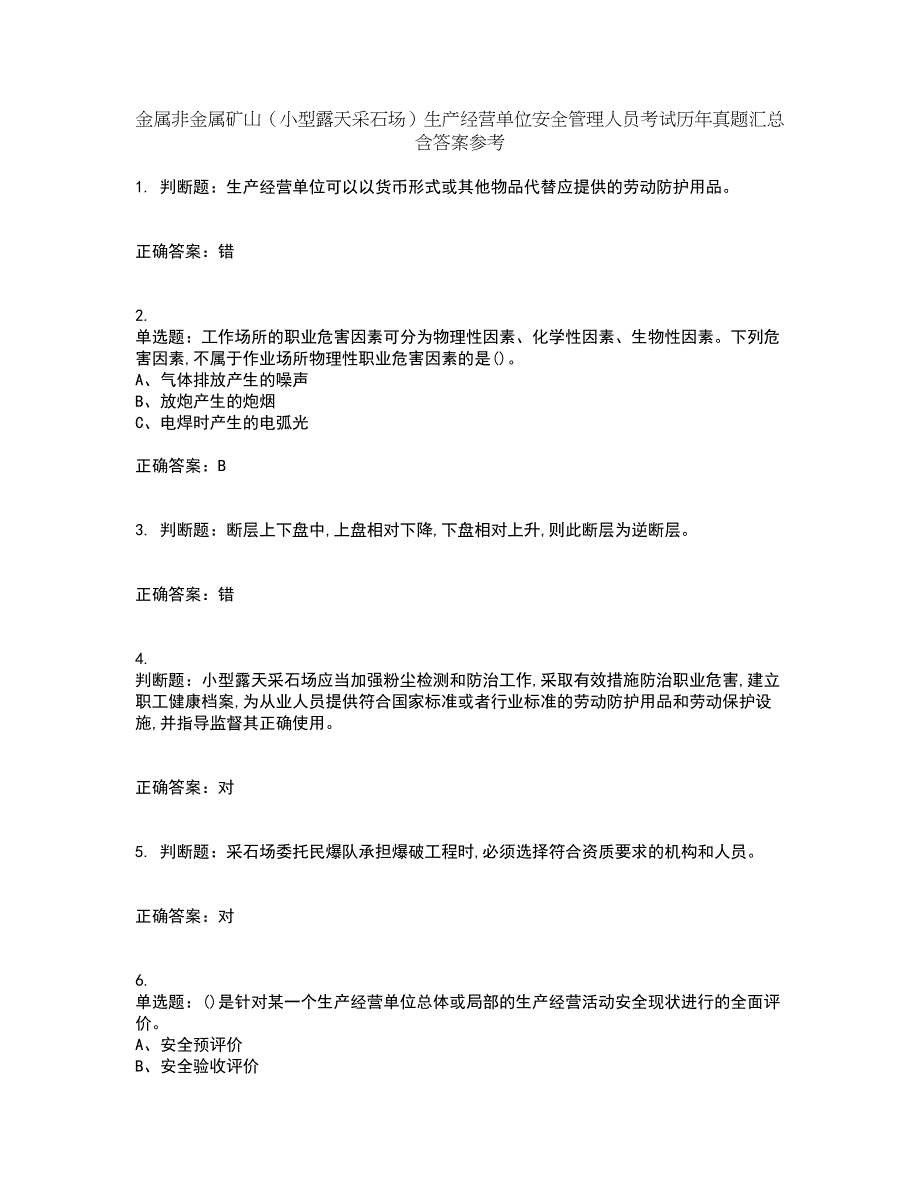 金属非金属矿山（小型露天采石场）生产经营单位安全管理人员考试历年真题汇总含答案参考

1. 判断题：生产经营单位可以以货币形式或其他物品代替应提供的劳动防护用品。

正确答案：错

2.
单选题：工作场所的职业危害因素可分为物理性因素、化学性因素、生物性因素。下列危害因素，不属于作业场所物理性职业危害因素的是()。
A、气体排放产生的噪声
B、放炮产生的炮烟
C、电焊时产生的电弧光

正确答案：B

3. 判断题：断层上下盘中，上盘相对下降，下盘相对上升，则此断层为逆断层。

正确答案：错

4.
判断题：小型露天采石场应当加强粉尘检测和防治工作，采取有效措施防治职业危害，建立职工健康档案，为从业人员提供符合国家标准或者行业标准的劳动防护用品和劳动保护设施，并指导监督其正确使用。

正确答案：对

5. 判断题：采石场委托民爆队承担爆破工程时，必须选择符合资质要求的机构和人员。

正确答案：对

6.
单选题：()是针对某一个生产经营单位总体或局部的生产经营活动安全现状进行的全面评价。
A、安全预评价
B、安全验收评价